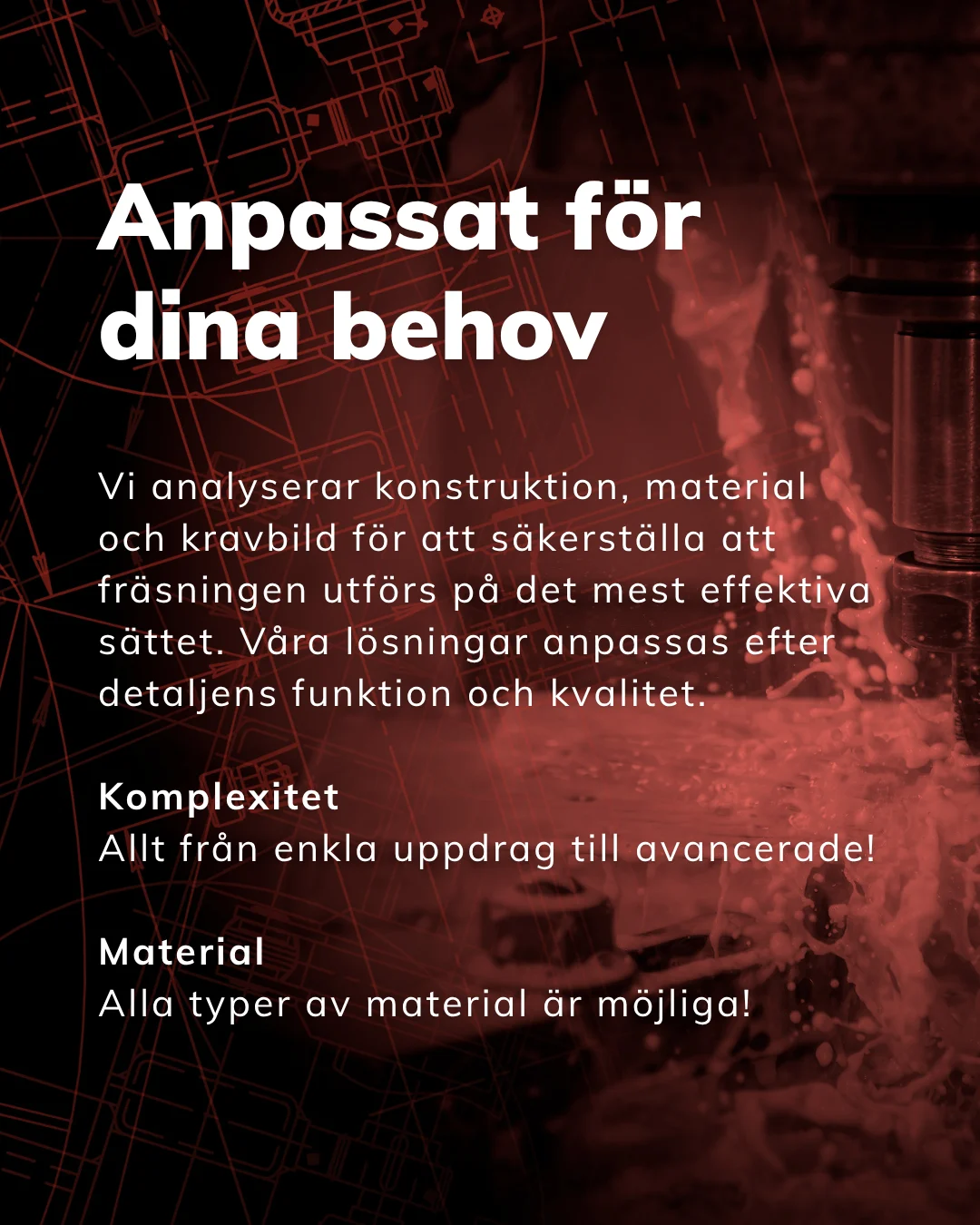 Anpassat för dina behov

Vi analyserar konstruktion, material och kravbild för att säkerställa att fräsningen utförs på det mest effektiva sättet. Våra lösningar anpassas efter detaljens funktion och kvalitet.

Komplexitet
Allt från enkla uppdrag till avancerade!

Material
Alla typer av material är möjliga!